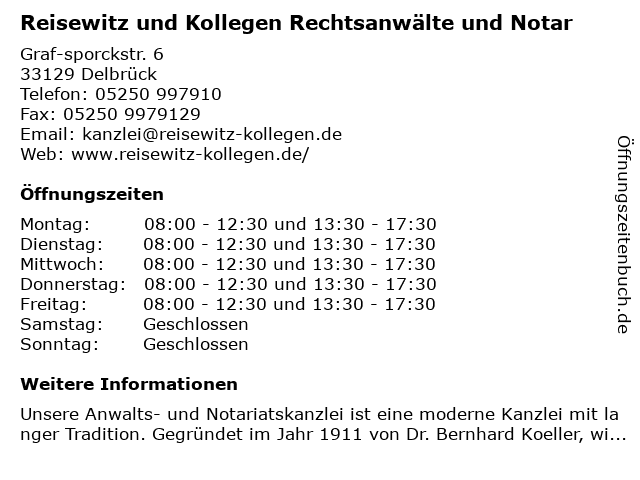 Reisewitz und Kollegen Rechtsanwälte und Notar

Graf-sporckstr. 6
33129 Delbrück
Telefon: 05250 997910
Fax: 05250 9979129
Email: kanzlei@reisewitz-kollegen.de
Web: www.reisewitz-kollegen.de/

Öffnungszeiten

Montag: 08:00 - 12:30 und 13:30 - 17:30
Dienstag: 08:00 - 12:30 und 13:30 - 17:30
Mittwoch: 08:00 - 12:30 und 13:30 - 17:30
Donnerstag: 08:00 - 12:30 und 13:30 - 17:30
Freitag: 08:00 - 12:30 und 13:30 - 17:30
Samstag: Geschlossen
Sonntag: Geschlossen

Weitere Informationen

Unsere Anwalts- und Notariatskanzlei ist eine moderne Kanzlei mit la nger Tradition. Gegründet im Jahr 1911 von Dr. Bernhard Koeller, wi...

Öffnungszeitenbuch.de